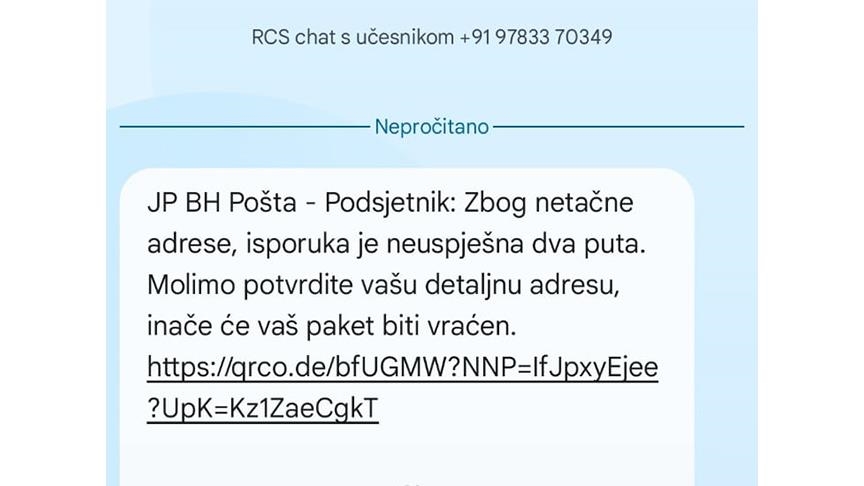 RCS chat s učesnikom +91 97833 70349

Nepročitano

JP BH Pošta - Podsjetnik: Zbog netačne adrese, isporuka je neuspješna dva puta. Molimo potvrdite vašu detaljnu adresu, inače će vaš paket biti vraćen. https://qrco.de/bfUGMW?NNP=IfJpxyEjee?UpK=Kz1ZaeCgkT